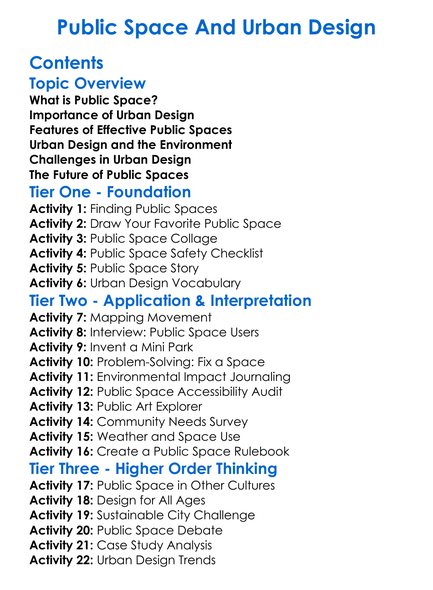 Public Space And Urban Design

Contents

Topic Overview

What is Public Space?
Importance of Urban Design
Features of Effective Public Spaces
Urban Design and the Environment
Challenges in Urban Design
The Future of Public Spaces

Tier One - Foundation

Activity 1: Finding Public Spaces
Activity 2: Draw Your Favorite Public Space
Activity 3: Public Space Collage
Activity 4: Public Space Safety Checklist
Activity 5: Public Space Story
Activity 6: Urban Design Vocabulary

Tier Two - Application & Interpretation

Activity 7: Mapping Movement
Activity 8: Interview: Public Space Users
Activity 9: Invent a Mini Park
Activity 10: Problem-Solving: Fix a Space
Activity 11: Environmental Impact Journaling
Activity 12: Public Space Accessibility Audit
Activity 13: Public Art Explorer
Activity 14: Community Needs Survey
Activity 15: Weather and Space Use
Activity 16: Create a Public Space Rulebook

Tier Three - Higher Order Thinking

Activity 17: Public Space in Other Cultures
Activity 18: Design for All Ages
Activity 19: Sustainable City Challenge
Activity 20: Public Space Debate
Activity 21: Case Study Analysis
Activity 22: Urban Design Trends